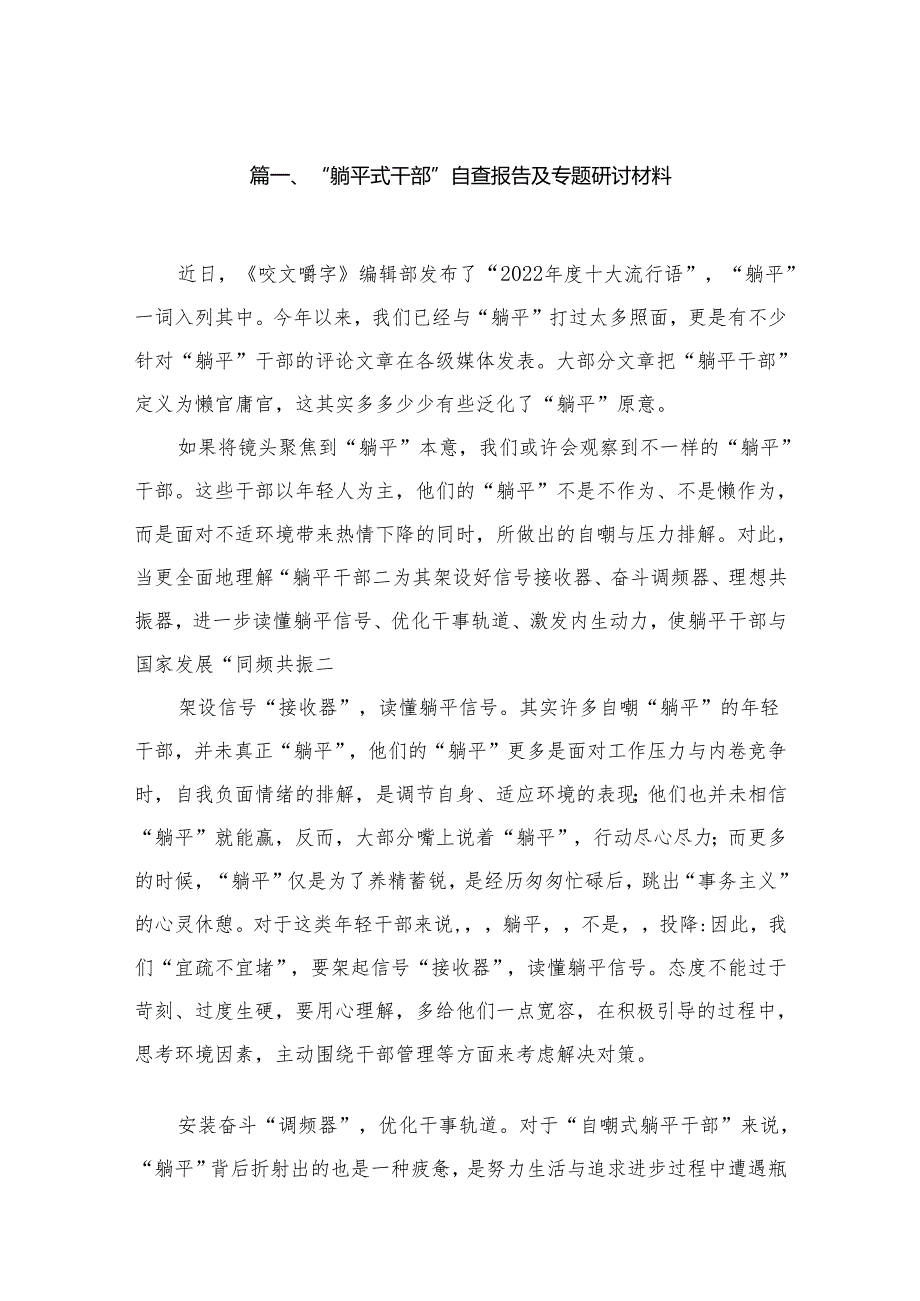 篇一、“躺平式干部”自查报告及专题研讨材料

近日，《咬文嚼字》编辑部发布了“2022年度十大流行语”，“躺平”一词入列其中。今年以来，我们已经与“躺平”打过太多照面，更是有不少针对“躺平”干部的评论文章在各级媒体发表。大部分文章把“躺平干部”定义为懒官庸官，这其实多多少少有些泛化了“躺平”原意。

如果将镜头聚焦到“躺平”本意，我们或许会观察到不一样的“躺平”干部。这些干部以年轻人为主，他们的“躺平”不是不作为、不是懒作为，而是面对不适环境带来热情下降的同时，所做出的自嘲与压力排解。对此，当更全面地理解“躺平干部二为其架设好信号接收器、奋斗调频器、理想共振器，进一步读懂躺平信号、优化干事轨道、激发内生动力，使躺平干部与国家发展“同频共振二

架设信号“接收器”，读懂躺平信号。其实许多自嘲“躺平”的年轻干部，并未真正“躺平”，他们的“躺平”更多是面对工作压力与内卷竞争时，自我负面情绪的排解，是调节自身、适应环境的表现;他们也并未相信“躺平”就能赢，反而，大部分嘴上说着“躺平”，行动尽心尽力;而更多的时候，“躺平”仅是为了养精蓄锐，是经历匆匆忙碌后，跳出“事务主义”的心灵休憩。对于这类年轻干部来说，，，躺平，，不是，，投降:因此，我们“宜疏不宜堵”，要架起信号“接收器”，读懂躺平信号。态度不能过于苛刻、过度生硬，要用心理解，多给他们一点宽容，在积极引导的过程中，思考环境因素，主动围绕干部管理等方面来考虑解决对策。

安装奋斗“调频器”，优化干事轨道。对于“自嘲式躺平干部”来说，“躺平”背后折射出的也是一种疲惫，是努力生活与追求进步过程中遭遇瓶